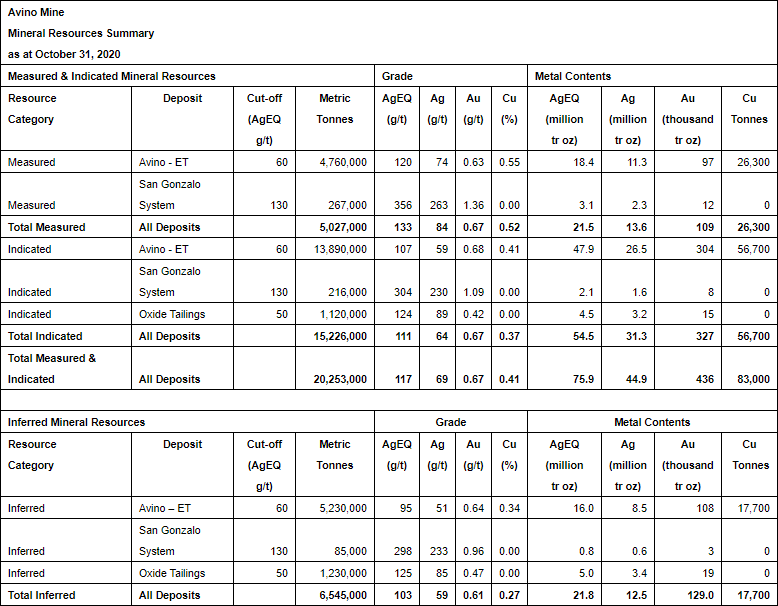 Avino Mine
Mineral Resources Summary
as at October 31, 2020

| Measured & Indicated Mineral Resources | | | | Grade | | | | Metal Contents | | | |
|---|---|---|---|---|---|---|---|---|---|---|---|
| Resource Category | Deposit | Cut-off (AgEQ g/t) | Metric Tonnes | AgEQ (g/t) | Ag (g/t) | Au (g/t) | Cu (%) | AgEQ (million tr oz) | Ag (million tr oz) | Au (thousand tr oz) | Cu Tonnes |
| Measured | Avino - ET | 60 | 4,760,000 | 120 | 74 | 0.63 | 0.55 | 18.4 | 11.3 | 97 | 26,300 |
| Measured | San Gonzalo System | 130 | 267,000 | 356 | 263 | 1.36 | 0.00 | 3.1 | 2.3 | 12 | 0 |
| Total Measured | All Deposits | | 5,027,000 | 133 | 84 | 0.67 | 0.52 | 21.5 | 13.6 | 109 | 26,300 |
| Indicated | Avino - ET | 60 | 13,890,000 | 107 | 59 | 0.68 | 0.41 | 47.9 | 26.5 | 304 | 56,700 |
| Indicated | San Gonzalo System | 130 | 216,000 | 304 | 230 | 1.09 | 0.00 | 2.1 | 1.6 | 8 | 0 |
| Indicated | Oxide Tailings | 50 | 1,120,000 | 124 | 89 | 0.42 | 0.00 | 4.5 | 3.2 | 15 | 0 |
| Total Indicated | All Deposits | | 15,226,000 | 111 | 64 | 0.67 | 0.37 | 54.5 | 31.3 | 327 | 56,700 |
| Total Measured & Indicated | All Deposits | | 20,253,000 | 117 | 69 | 0.67 | 0.41 | 75.9 | 44.9 | 436 | 83,000 |

| Inferred Mineral Resources | | | | Grade | | | | Metal Contents | | | |
|---|---|---|---|---|---|---|---|---|---|---|---|
| Resource Category | Deposit | Cut-off (AgEQ g/t) | Metric Tonnes | AgEQ (g/t) | Ag (g/t) | Au (g/t) | Cu (%) | AgEQ (million tr oz) | Ag (million tr oz) | Au (thousand tr oz) | Cu Tonnes |
| Inferred | Avino – ET | 60 | 5,230,000 | 95 | 51 | 0.64 | 0.34 | 16.0 | 8.5 | 108 | 17,700 |
| Inferred | San Gonzalo System | 130 | 85,000 | 298 | 233 | 0.96 | 0.00 | 0.8 | 0.6 | 3 | 0 |
| Inferred | Oxide Tailings | 50 | 1,230,000 | 125 | 85 | 0.47 | 0.00 | 5.0 | 3.4 | 19 | 0 |
| Total Inferred | All Deposits | | 6,545,000 | 103 | 59 | 0.61 | 0.27 | 21.8 | 12.5 | 129.0 | 17,700 |